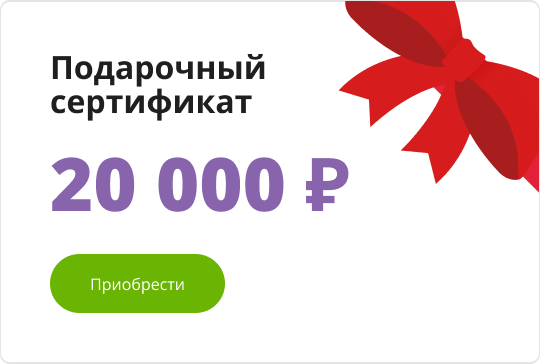 Подарочный сертификат

20 000 ₽

Приобрести